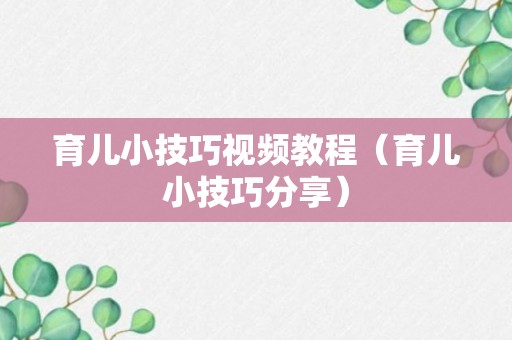 育儿小技巧视频教程（育儿小技巧分享）